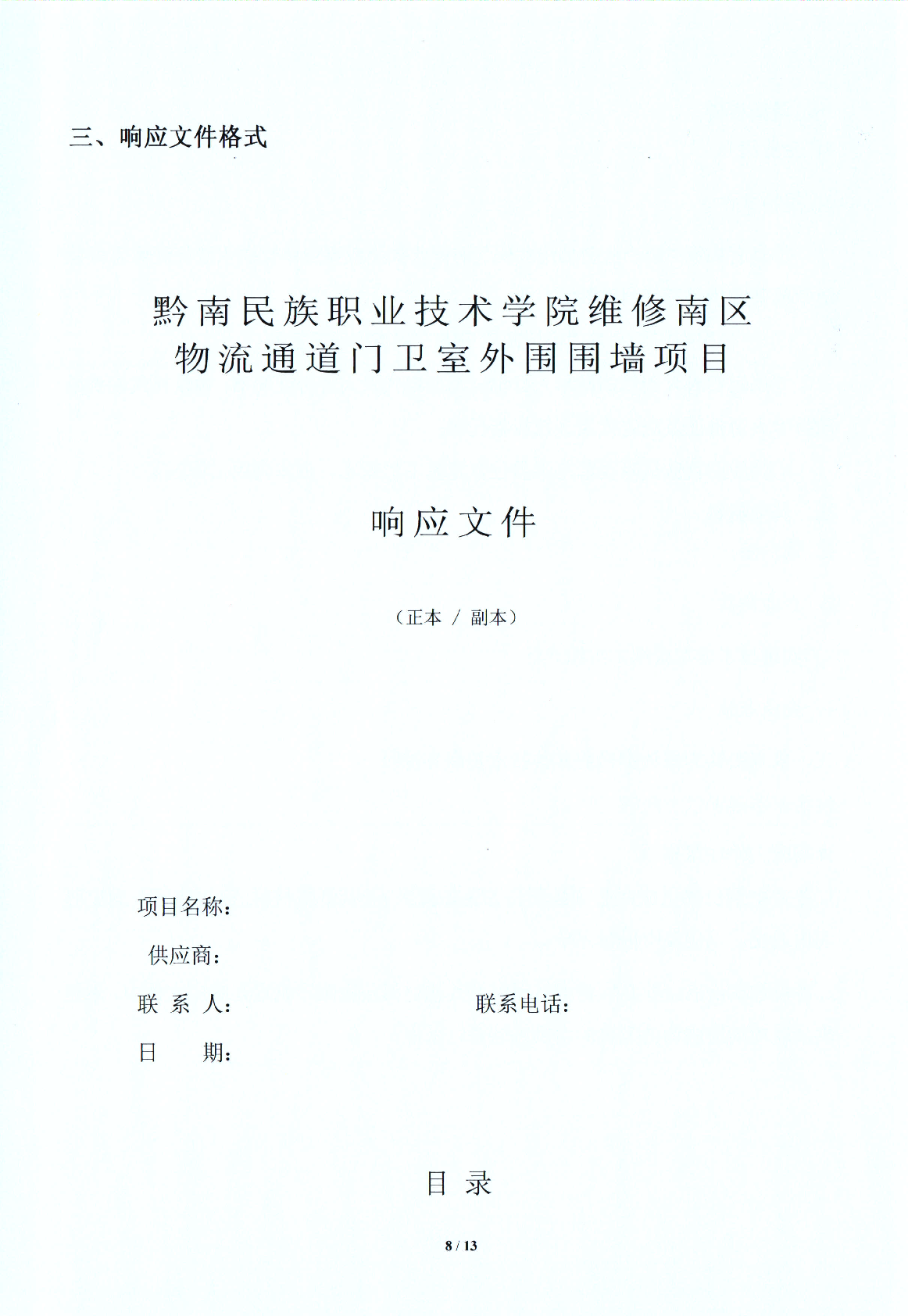 三、响应文件格式

黔南民族职业技术学院维修南区物流通道门卫室外围围墙项目

响应文件

（正本 / 副本）

项目名称：

供应商：

联 系 人：　　　　　　　　　　联系电话：

日　　期：

目 录

8 / 13